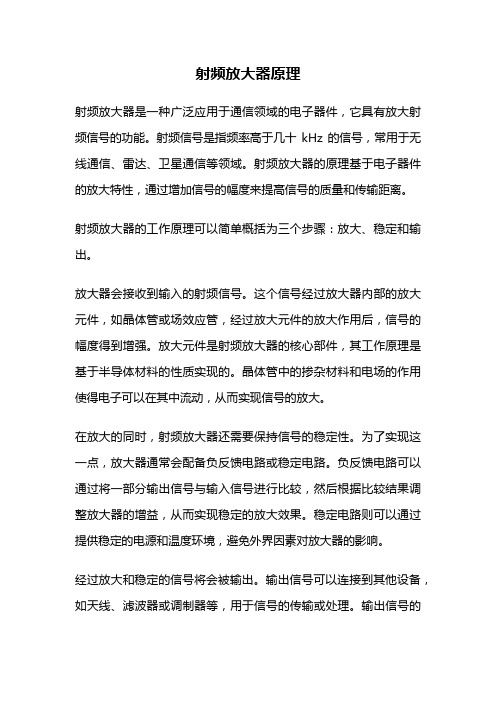 射频放大器原理

射频放大器是一种广泛应用于通信领域的电子器件，它具有放大射频信号的功能。射频信号是指频率高于几十 kHz 的信号，常用于无线通信、雷达、卫星通信等领域。射频放大器的原理基于电子器件的放大特性，通过增加信号的幅度来提高信号的质量和传输距离。

射频放大器的工作原理可以简单概括为三个步骤：放大、稳定和输出。

放大器会接收到输入的射频信号。这个信号经过放大器内部的放大元件，如晶体管或场效应管，经过放大元件的放大作用后，信号的幅度得到增强。放大元件是射频放大器的核心部件，其工作原理是基于半导体材料的性质实现的。晶体管中的掺杂材料和电场的作用使得电子可以在其中流动，从而实现信号的放大。

在放大的同时，射频放大器还需要保持信号的稳定性。为了实现这一点，放大器通常会配备负反馈电路或稳定电路。负反馈电路可以通过将一部分输出信号与输入信号进行比较，然后根据比较结果调整放大器的增益，从而实现稳定的放大效果。稳定电路则可以通过提供稳定的电源和温度环境，避免外界因素对放大器的影响。

经过放大和稳定的信号将会被输出。输出信号可以连接到其他设备，如天线、滤波器或调制器等，用于信号的传输或处理。输出信号的